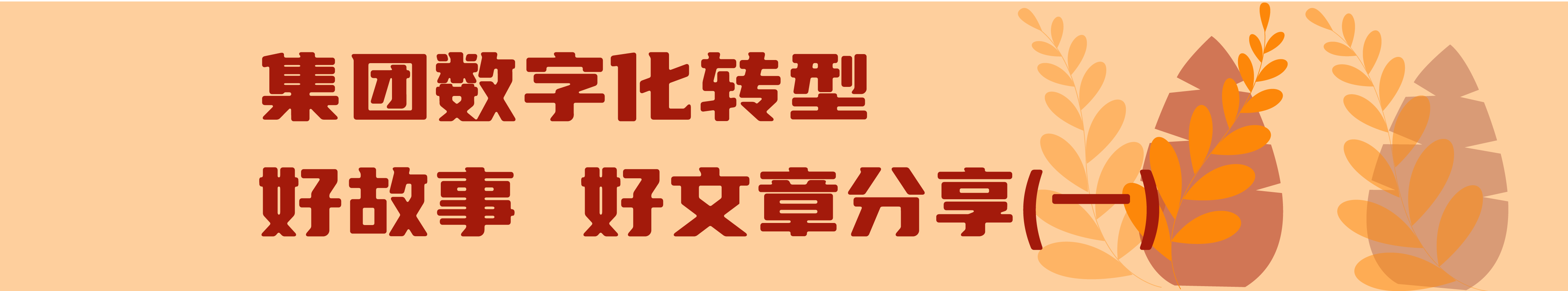 集团数字化转型

好故事 好文章分享(一)